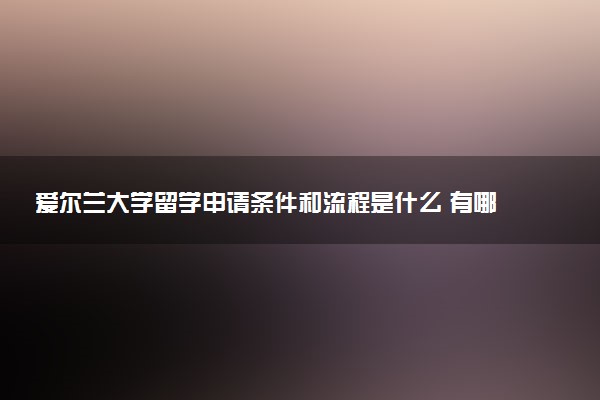 爱尔兰大学留学申请条件和流程是什么 有哪